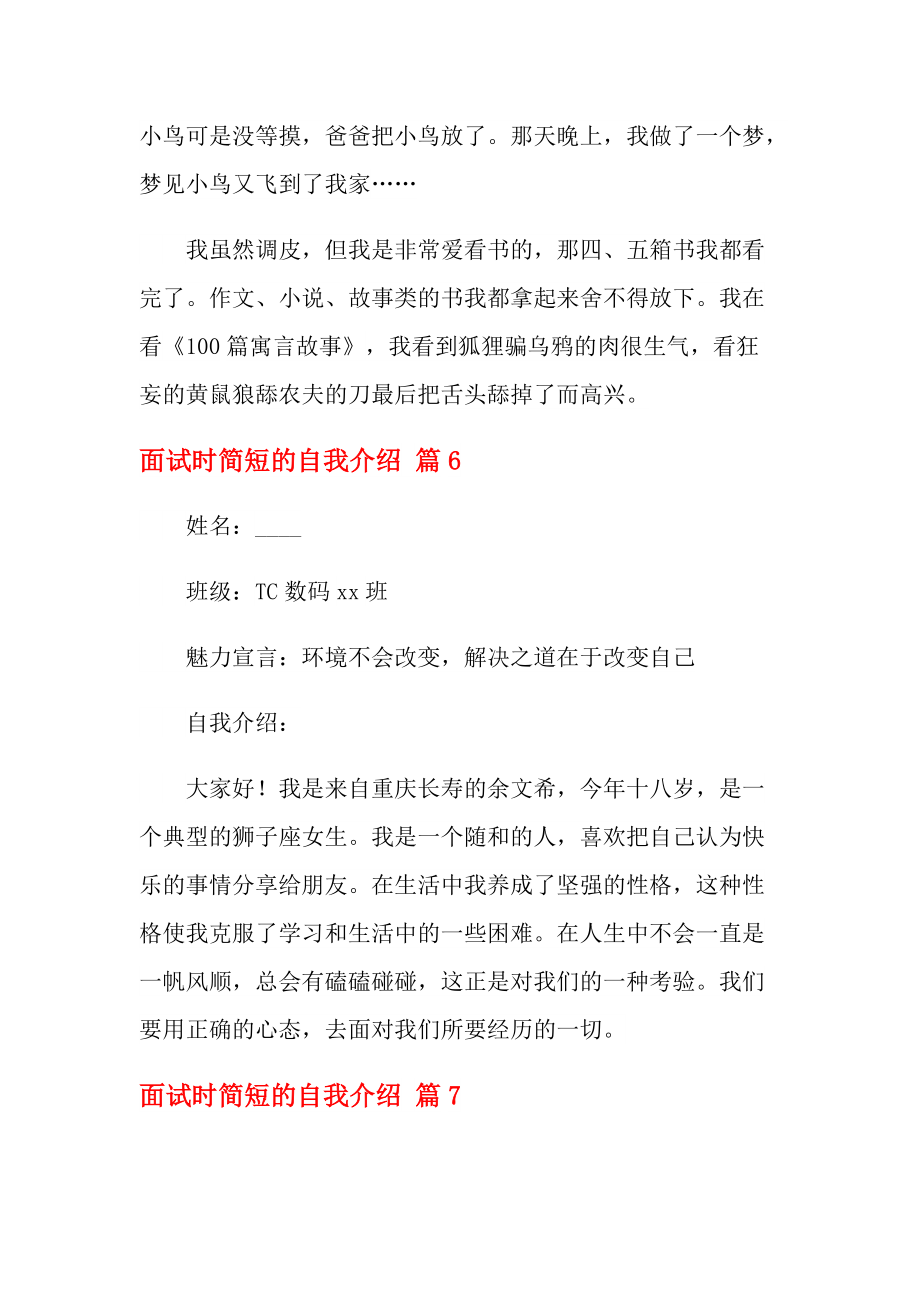 小鸟可是没等摸，爸爸把小鸟放了。那天晚上，我做了一个梦，梦见小鸟又飞到了我家……

我虽然调皮，但我是非常爱看书的，那四、五箱书我都看完了。作文、小说、故事类的书我都拿起来舍不得放下。我在看《100篇寓言故事》，我看到狐狸骗乌鸦的肉很生气，看狂妄的黄鼠狼舔农夫的刀最后把舌头舔掉了而高兴。

面试时简短的自我介绍 篇6

姓名：____

班级：TC数码xx班

魅力宣言：环境不会改变，解决之道在于改变自己

自我介绍：

大家好！我是来自重庆长寿的余文希，今年十八岁，是一个典型的狮子座女生。我是一个随和的人，喜欢把自己认为快乐的事情分享给朋友。在生活中我养成了坚强的性格，这种性格使我克服了学习和生活中的一些困难。在人生中不会一直是一帆风顺，总会有磕磕碰碰，这正是对我们的一种考验。我们要用正确的心态，去面对我们所要经历的一切。

面试时简短的自我介绍 篇7